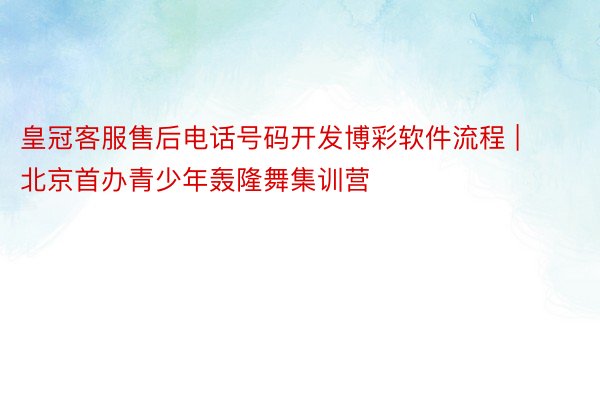 皇冠客服售后电话号码开发博彩软件流程 | 北京首办青少年轰隆舞集训营